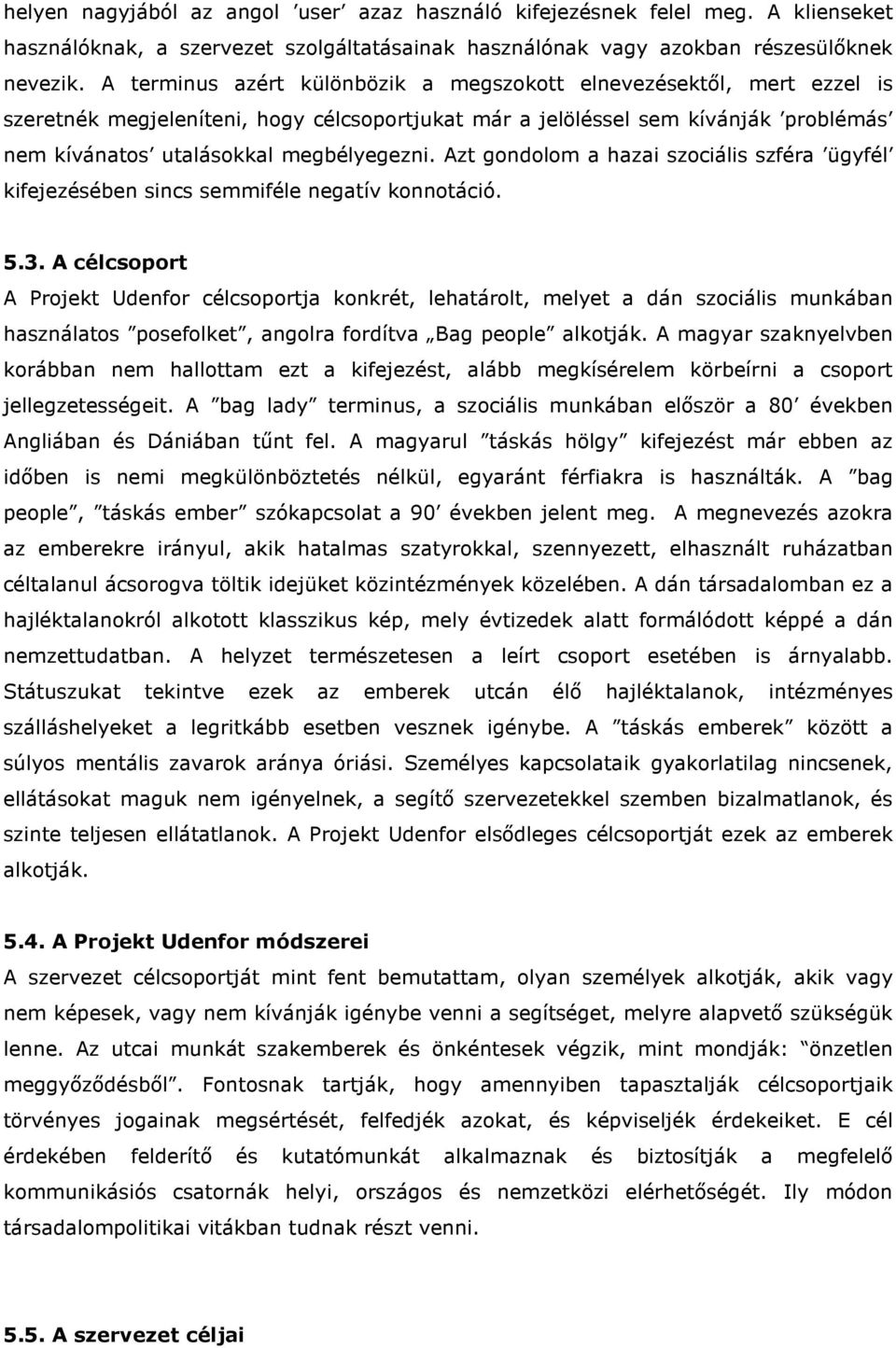 helyen nagyjából az angol ′user′ azaz használó kifejezésnek felel meg. A klienseket használóknak, a szervezet szolgáltatásainak használónak vagy azokban részesülőknek nevezik. A terminus azért különbözik a megszokott elnevezésektől, mert ezzel is szeretnék megjeleníteni, hogy célcsoportjukat már a jelöléssel sem kívánják ′problémás′ nem kívánatos′ utalásokkal megbélyegezni. Azt gondolom a hazai szociális szféra ′ügyfél′ kifejezésében sincs semmiféle negatív konnotáció.

5.3. A célcsoport
A Projekt Udenfor célcsoportja konkrét, lehatárolt, melyet a dán szociális munkában használatos ″posefolket″, angolra fordítva „Bag people″ alkotják. A magyar szaknyelvben korábban nem hallottam ezt a kifejezést, alább megkísérelem körbeírni a csoport jellegzetességeit. A ″bag lady″ terminus, a szociális munkában először a 80′ években Angliában és Dániában tűnt fel. A magyarul ″táskás hölgy″ kifejezést már ebben az időben is nemi megkülönböztetés nélkül, egyaránt férfiakra is használták. A ″bag people″, ″táskás ember″ szókapcsolat a 90′ években jelent meg. A megnevezés azokra az emberekre irányul, akik hatalmas szatyrokkal, szennyezett, elhasznált ruházatban céltalanul ácsorogva töltik idejüket közintézmények közelében. A dán társadalomban ez a hajléktalanokról alkotott klasszikus kép, mely évtizedek alatt formálódott képpé a dán nemzettudatban. A helyzet természetesen a leírt csoport esetében is árnyalabb. Státuszukat tekintve ezek az emberek utcán élő hajléktalanok, intézményes szálláshelyeket a legritkább esetben vesznek igénybe. A ″táskás emberek″ között a súlyos mentális zavarok aránya óriási. Személyes kapcsolataik gyakorlatilag nincsenek, ellátásokat maguk nem igényelnek, a segítő szervezetekkel szemben bizalmatlanok, és szinte teljesen ellátatlanok. A Projekt Udenfor elsődleges célcsoportját ezek az emberek alkotják.

5.4. A Projekt Udenfor módszerei
A szervezet célcsoportját mint fent bemutattam, olyan személyek alkotják, akik vagy nem képesek, vagy nem kívánják igénybe venni a segítséget, melyre alapvető szükségük lenne. Az utcai munkát szakemberek és önkéntesek végzik, mint mondják: ″önzetlen meggyőződésből″. Fontosnak tartják, hogy amennyiben tapasztalják célcsoportjaik törvényes jogainak megsértését, felfedjék azokat, és képviseljék érdekeiket. E cél érdekében felderítő és kutatómunkát alkalmaznak és biztosítják a megfelelő kommunikásiós csatornák helyi, országos és nemzetközi elérhetőségét. Ily módon társadalompolitikai vitákban tudnak részt venni.

5.5. A szervezet céljai